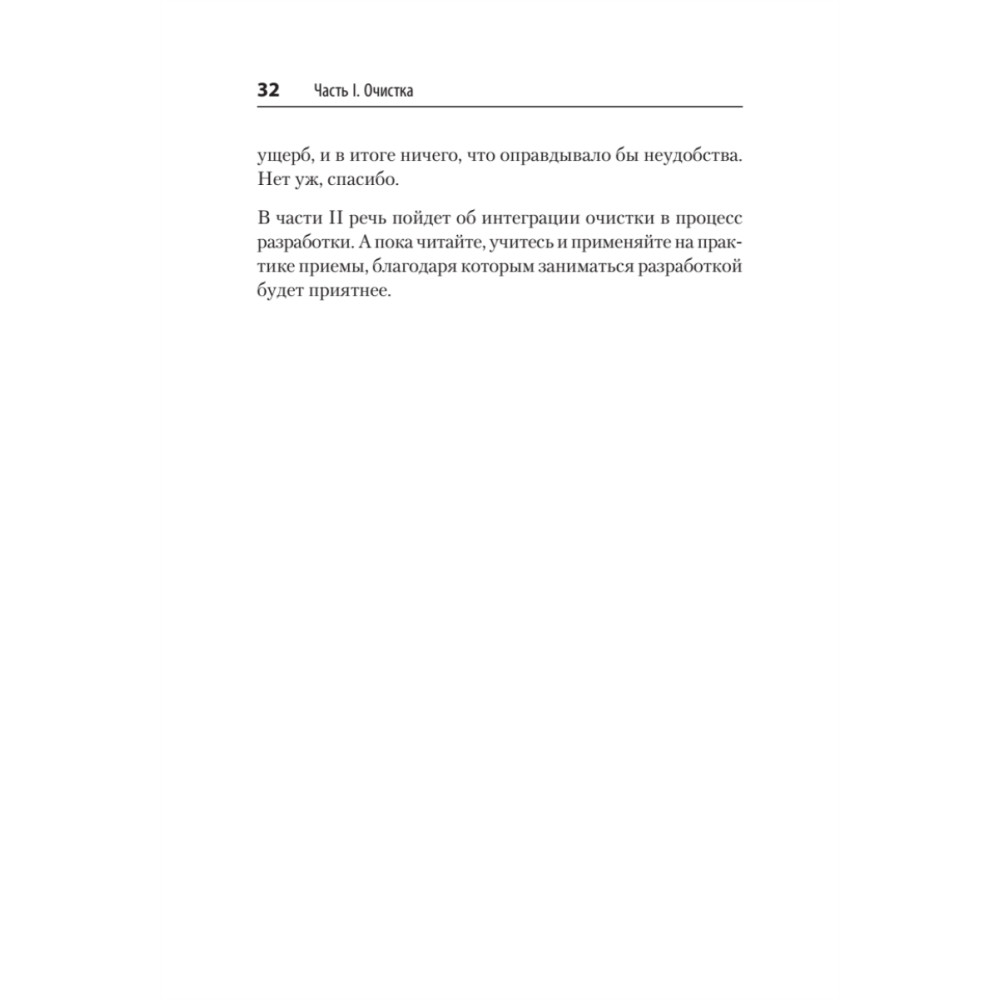 32 Часть I. Очистка

ущерб, и в итоге ничего, что оправдывало бы неудобства. Нет уж, спасибо.

В части II речь пойдет об интеграции очистки в процесс разработки. А пока читайте, учитесь и применяйте на практике приемы, благодаря которым заниматься разработкой будет приятнее.